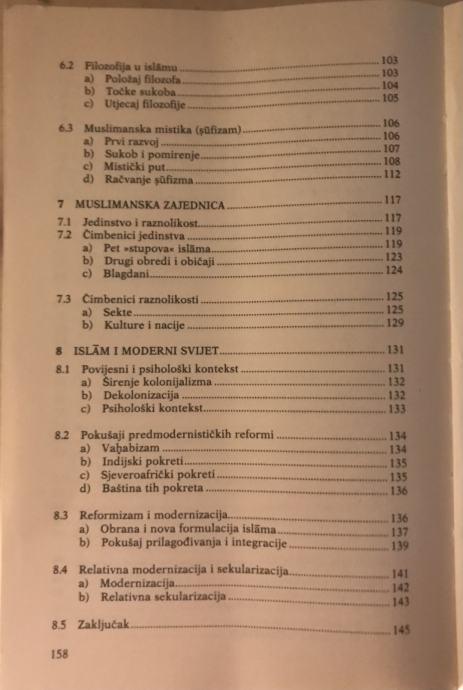 6.2 Filozofija u islāmu 103
a) Položaj filozofa 103
b) Točke sukoba 104
c) Utjecaj filozofije 105

6.3 Muslimanska mistika (ṣūfizam) 106
a) Prvi razvoj 106
b) Sukob i pomirenje 107
c) Mistički put 108
d) Račvanje ṣūfizma 112

7 MUSLIMANSKA ZAJEDNICA 117

7.1 Jedinstvo i raznolikost 117
7.2 Čimbenici jedinstva 119
a) Pet »stupova« islāma 119
b) Drugi obredi i običaji 123
c) Blagdani 124

7.3 Čimbenici raznolikosti 125
a) Sekte 125
b) Kulture i nacije 129

8 ISLĀM I MODERNI SVIJET 131

8.1 Povijesni i psihološki kontekst 131
a) Širenje kolonijalizma 132
b) Dekolonizacija 132
c) Psihološki kontekst 133

8.2 Pokušaji predmodernističkih reformi 134
a) Vaḥabizam 134
b) Indijski pokreti 135
c) Sjeveroafrički pokreti 135
d) Baština tih pokreta 136

8.3 Reformizam i modernizacija 136
a) Obrana i nova formulacija islāma 137
b) Pokušaj prilagođivanja i integracije 139

8.4 Relativna modernizacija i sekularizacija 141
a) Modernizacija 142
b) Relativna sekularizacija 143

8.5 Zaključak 145

158